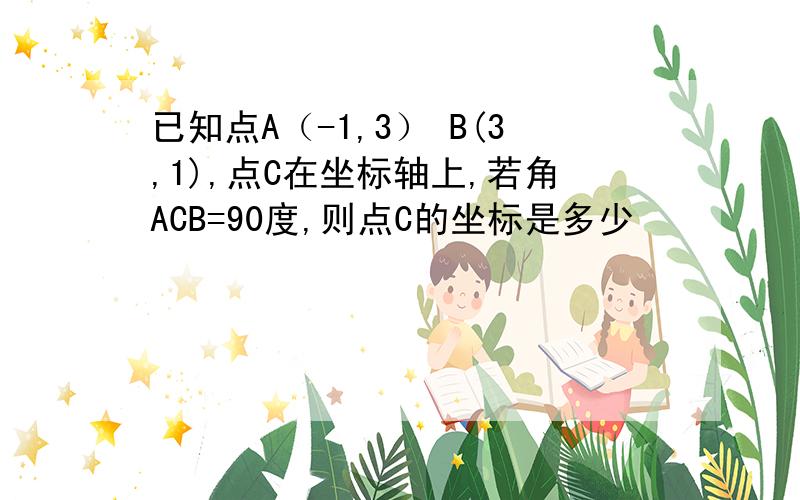 已知点A（-1,3） B(3,1),点C在坐标轴上,若角ACB=90度,则点C的坐标是多少